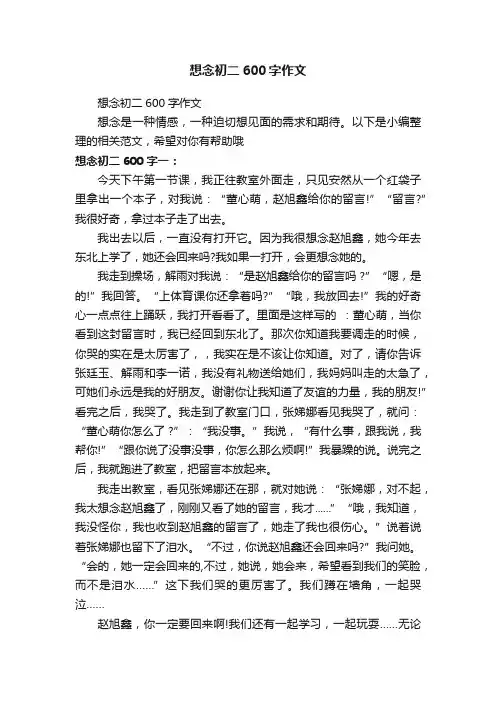 想念初二 600 字作文

想念初二 600 字作文

想念是一种情感，一种迫切想见面的需求和期待。以下是小编整理的相关范文，希望对你有帮助哦

想念初二 600 字一：

今天下午第一节课，我正往教室外面走，只见安然从一个红袋子里拿出一个本子，对我说：“董心萌，赵旭鑫给你的留言!”“留言?”我很好奇，拿过本子走了出去。

我出去以后，一直没有打开它。因为我很想念赵旭鑫，她今年去东北上学了，她还会回来吗?我如果一打开，会更想念她的。

我走到操场，解雨对我说：“是赵旭鑫给你的留言吗？”“嗯，是的!”我回答。“上体育课你还拿着吗?”“哦，我放回去!”我的好奇心一点点往上踊跃，我打开看看了。里面是这样写的：董心萌，当你看到这封留言时，我已经回到东北了。那次你知道我要调走的时候，你哭的实在是太厉害了，，我实在是不该让你知道。对了，请你告诉张廷玉、解雨和李一诺，我没有礼物送给她们，我妈妈叫走的太急了，可她们永远是我的好朋友。谢谢你让我知道了友谊的力量，我的朋友!”看完之后，我哭了。我走到了教室门口，张娣娜看见我哭了，就问：“董心萌你怎么了？”：“我没事。”我说，“有什么事，跟我说，我帮你!”“跟你说了没事没事，你怎么那么烦啊!”我暴躁的说。说完之后，我就跑进了教室，把留言本放起来。

我走出教室，看见张娣娜还在那，就对她说：“张娣娜，对不起，我太想念赵旭鑫了，刚刚又看了她的留言，我才......”“哦，我知道，我没怪你，我也收到赵旭鑫的留言了，她走了我也很伤心。”说着说着张娣娜也留下了泪水。“不过，你说赵旭鑫还会回来吗?”我问她。“会的，她一定会回来的,不过，她说，她会来，希望看到我们的笑脸，而不是泪水......”这下我们哭的更厉害了。我们蹲在墙角，一起哭泣......

赵旭鑫，你一定要回来啊!我们还有一起学习，一起玩耍......无论